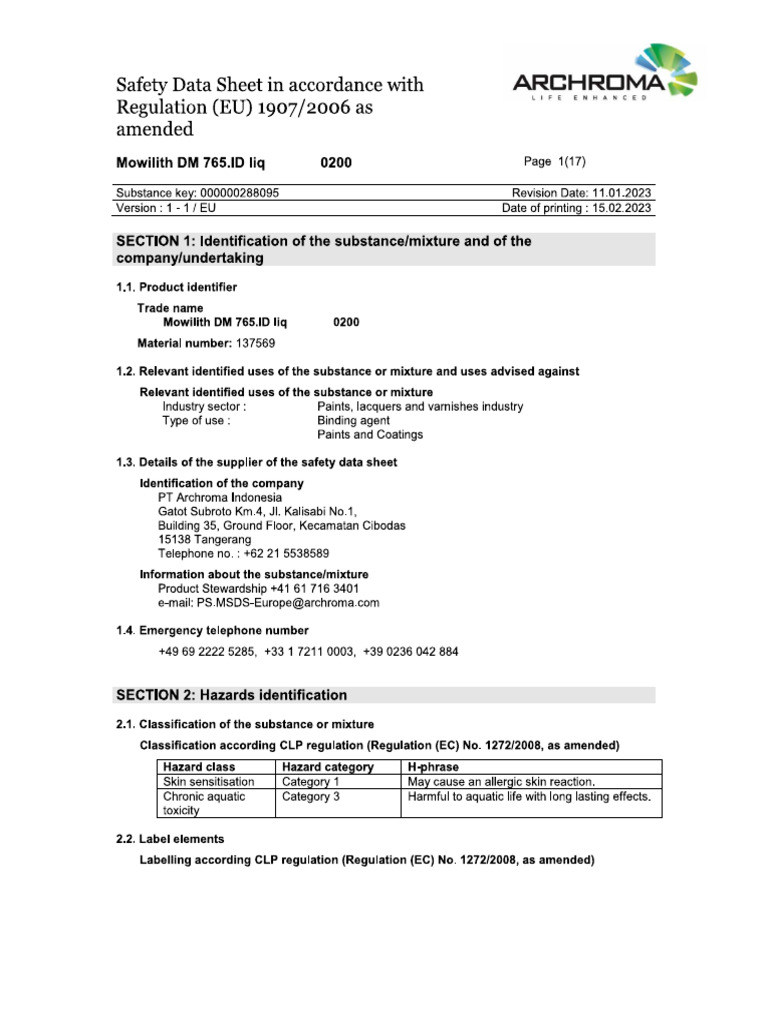 Safety Data Sheet in accordance with Regulation (EU) 1907/2006 as amended

ARCHROMA
LIFE ENHANCED

Mowilith DM 765.ID liq 0200

Page 1(17)

Substance key: 000000288095
Revision Date: 11.01.2023
Version : 1 - 1 / EU
Date of printing : 15.02.2023

SECTION 1: Identification of the substance/mixture and of the company/undertaking

1.1. Product identifier

Trade name
Mowilith DM 765.ID liq 0200

Material number: 137569

1.2. Relevant identified uses of the substance or mixture and uses advised against

Relevant identified uses of the substance or mixture
Industry sector : Paints, lacquers and varnishes industry
Type of use : Binding agent
Paints and Coatings

1.3. Details of the supplier of the safety data sheet

Identification of the company
PT Archroma Indonesia
Gatot Subroto Km.4, Jl. Kalisabi No.1,
Building 35, Ground Floor, Kecamatan Cibodas
15138 Tangerang
Telephone no. : +62 21 5538589

Information about the substance/mixture
Product Stewardship +41 61 716 3401
e-mail: PS.MSDS-Europe@archroma.com

1.4. Emergency telephone number

+49 69 2222 5285, +33 1 7211 0003, +39 0236 042 884

SECTION 2: Hazards identification

2.1. Classification of the substance or mixture

Classification according CLP regulation (Regulation (EC) No. 1272/2008, as amended)

| Hazard class | Hazard category | H-phrase |
|---|---|---|
| Skin sensitisation | Category 1 | May cause an allergic skin reaction. |
| Chronic aquatic toxicity | Category 3 | Harmful to aquatic life with long lasting effects. |

2.2. Label elements

Labelling according CLP regulation (Regulation (EC) No. 1272/2008, as amended)